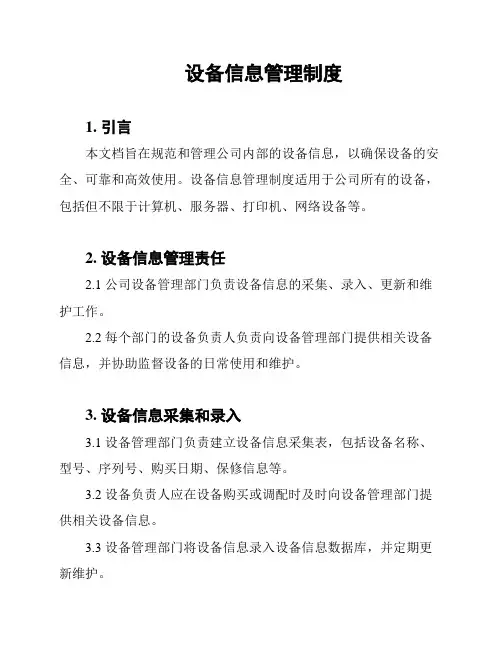 设备信息管理制度

1. 引言

本文档旨在规范和管理公司内部的设备信息，以确保设备的安全、可靠和高效使用。设备信息管理制度适用于公司所有的设备，包括但不限于计算机、服务器、打印机、网络设备等。

2. 设备信息管理责任

2.1 公司设备管理部门负责设备信息的采集、录入、更新和维护工作。

2.2 每个部门的设备负责人负责向设备管理部门提供相关设备信息，并协助监督设备的日常使用和维护。

3. 设备信息采集和录入

3.1 设备管理部门负责建立设备信息采集表，包括设备名称、型号、序列号、购买日期、保修信息等。

3.2 设备负责人应在设备购买或调配时及时向设备管理部门提供相关设备信息。

3.3 设备管理部门将设备信息录入设备信息数据库，并定期更新维护。